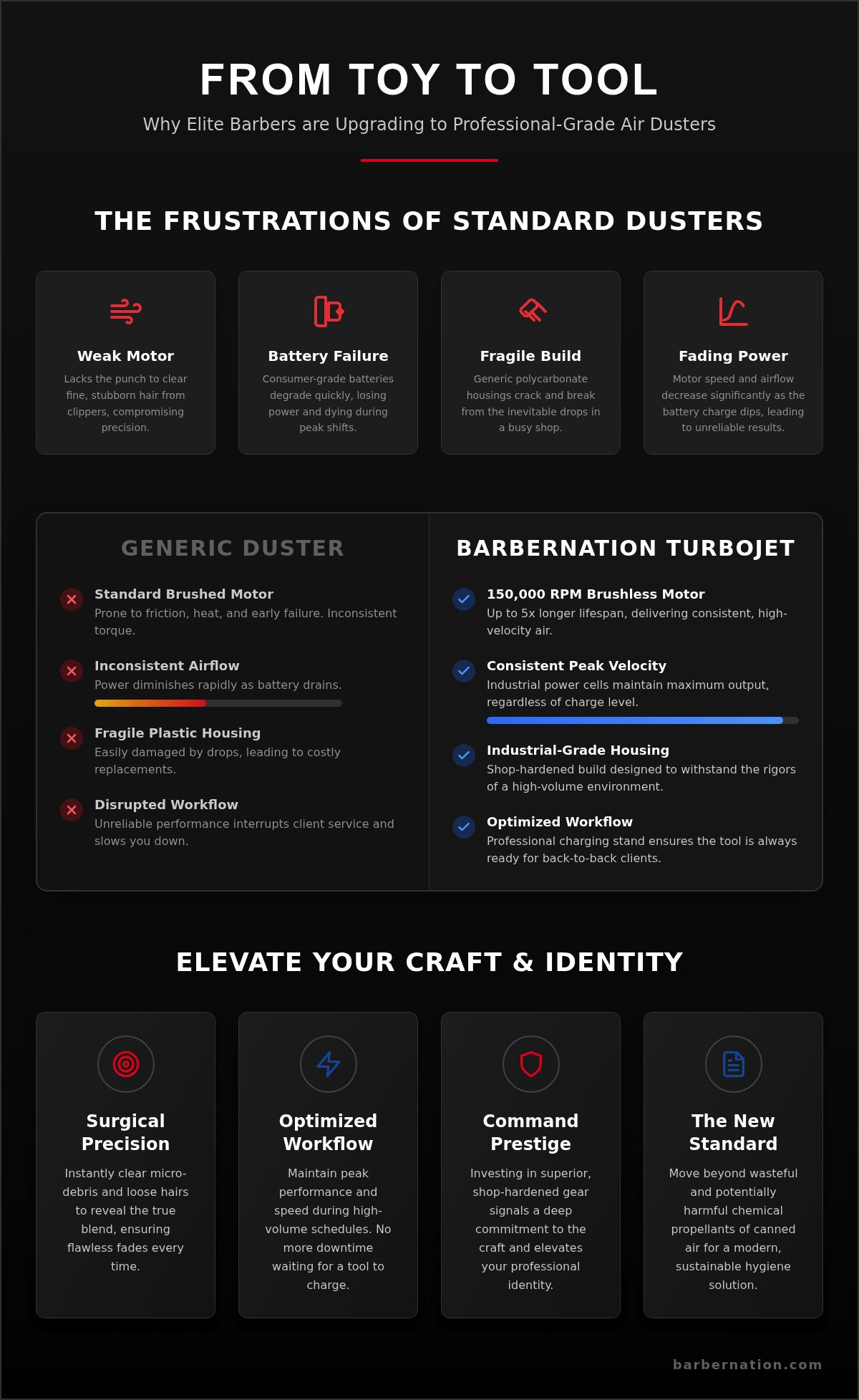 FROM TOY TO TOOL

Why Elite Barbers are Upgrading to Professional-Grade Air Dusters

THE FRUSTRATIONS OF STANDARD DUSTERS

Weak Motor

Lacks the punch to clear fine, stubborn hair from clippers, compromising precision.

Battery Failure

Consumer-grade batteries degrade quickly, losing power and dying during peak shifts.

Fragile Build

Generic polycarbonate housings crack and break from the inevitable drops in a busy shop.

Fading Power

Motor speed and airflow decrease significantly as the battery charge dips, leading to unreliable results.

GENERIC DUSTER

Standard Brushed Motor
Prone to friction, heat, and early failure. Inconsistent torque.

Inconsistent Airflow
Power diminishes rapidly as battery drains.

Fragile Plastic Housing
Easily damaged by drops, leading to costly replacements.

Disrupted Workflow
Unreliable performance interrupts client service and slows you down.

BARBERNATION TURBOJET

150,000 RPM Brushless Motor
Up to 5x longer lifespan, delivering consistent, high-velocity air.

Consistent Peak Velocity
Industrial power cells maintain maximum output, regardless of charge level.

Industrial-Grade Housing
Shop-hardened build designed to withstand the rigors of a high-volume environment.

Optimized Workflow
Professional charging stand ensures the tool is always ready for back-to-back clients.

ELEVATE YOUR CRAFT & IDENTITY

Surgical Precision

Instantly clear micro-debris and loose hairs to reveal the true blend, ensuring flawless fades every time.

Optimized Workflow

Maintain peak performance and speed during high-volume schedules. No more downtime waiting for a tool to charge.

Command Prestige

Investing in superior, shop-hardened gear signals a deep commitment to the craft and elevates your professional identity.

The New Standard

Move beyond wasteful and potentially harmful chemical propellants of canned air for a modern, sustainable hygiene solution.

barbernation.com